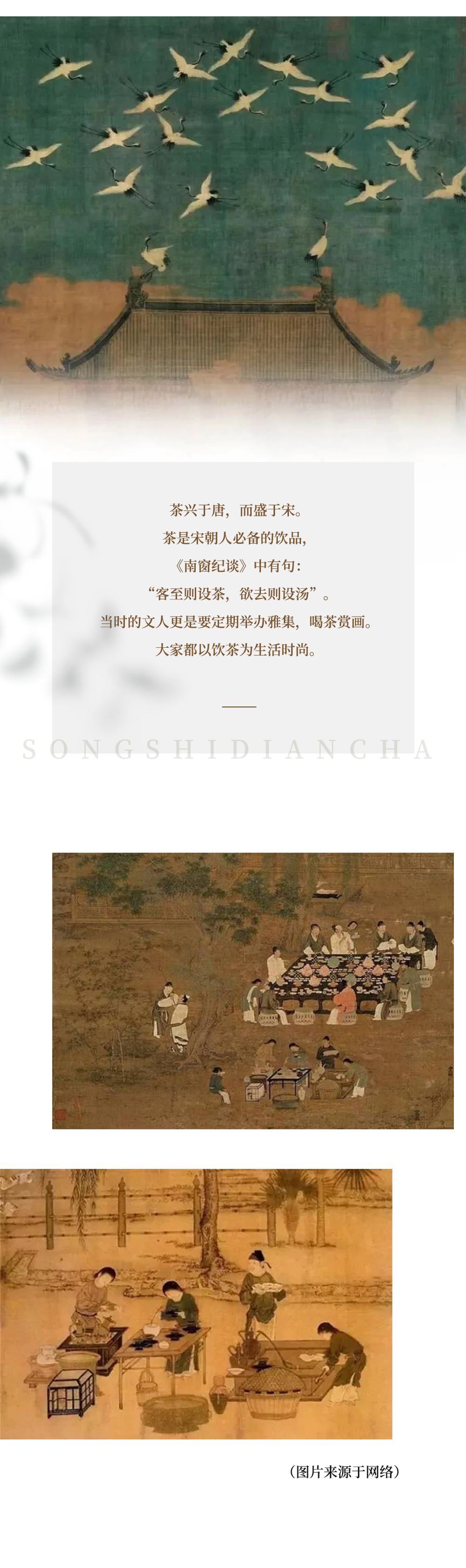 茶兴于唐，而盛于宋。
茶是宋朝人必备的饮品，
《南窗纪谈》中有句：
“客至则设茶，欲去则设汤”。
当时的文人更是要定期举办雅集，喝茶赏画。
大家都以饮茶为生活时尚。

SONGSHIDIANCHA

（图片来源于网络）